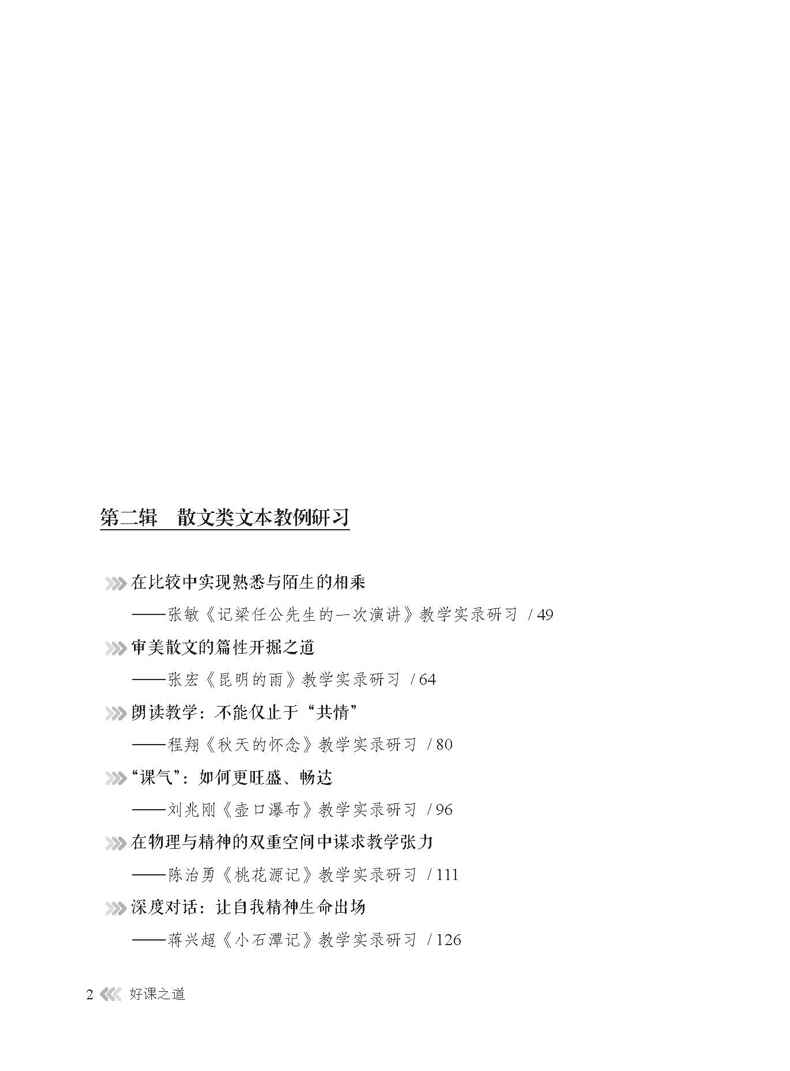 第二辑　散文类文本教例研习

在比较中实现熟悉与陌生的相乘
——张敏《记梁任公先生的一次演讲》教学实录研习 / 49

审美散文的篇性开掘之道
——张宏《昆明的雨》教学实录研习 / 64

朗读教学：不能仅止于“共情”
——程翔《秋天的怀念》教学实录研习 / 80

“课气”：如何更旺盛、畅达
——刘兆刚《壶口瀑布》教学实录研习 / 96

在物理与精神的双重空间中谋求教学张力
——陈治勇《桃花源记》教学实录研习 / 111

深度对话：让自我精神生命出场
——蒋兴超《小石潭记》教学实录研习 / 126

2 好课之道